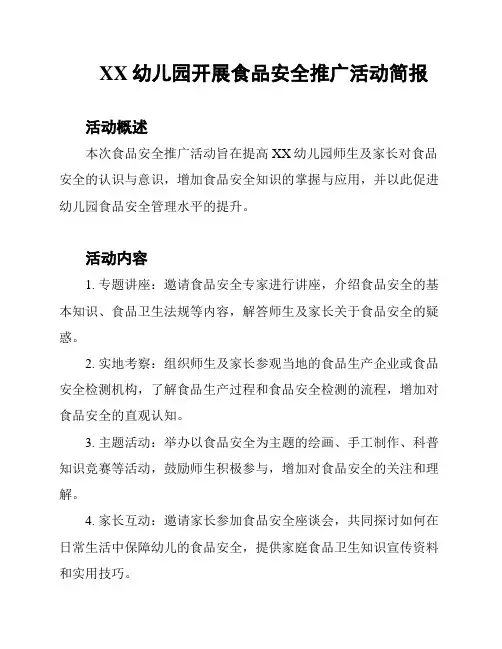 XX 幼儿园开展食品安全推广活动简报

活动概述

本次食品安全推广活动旨在提高 XX 幼儿园师生及家长对食品安全的认识与意识，增加食品安全知识的掌握与应用，并以此促进幼儿园食品安全管理水平的提升。

活动内容

1. 专题讲座：邀请食品安全专家进行讲座，介绍食品安全的基本知识、食品卫生法规等内容，解答师生及家长关于食品安全的疑惑。

2. 实地考察：组织师生及家长参观当地的食品生产企业或食品安全检测机构，了解食品生产过程和食品安全检测的流程，增加对食品安全的直观认知。

3. 主题活动：举办以食品安全为主题的绘画、手工制作、科普知识竞赛等活动，鼓励师生积极参与，增加对食品安全的关注和理解。

4. 家长互动：邀请家长参加食品安全座谈会，共同探讨如何在日常生活中保障幼儿的食品安全，提供家庭食品卫生知识宣传资料和实用技巧。